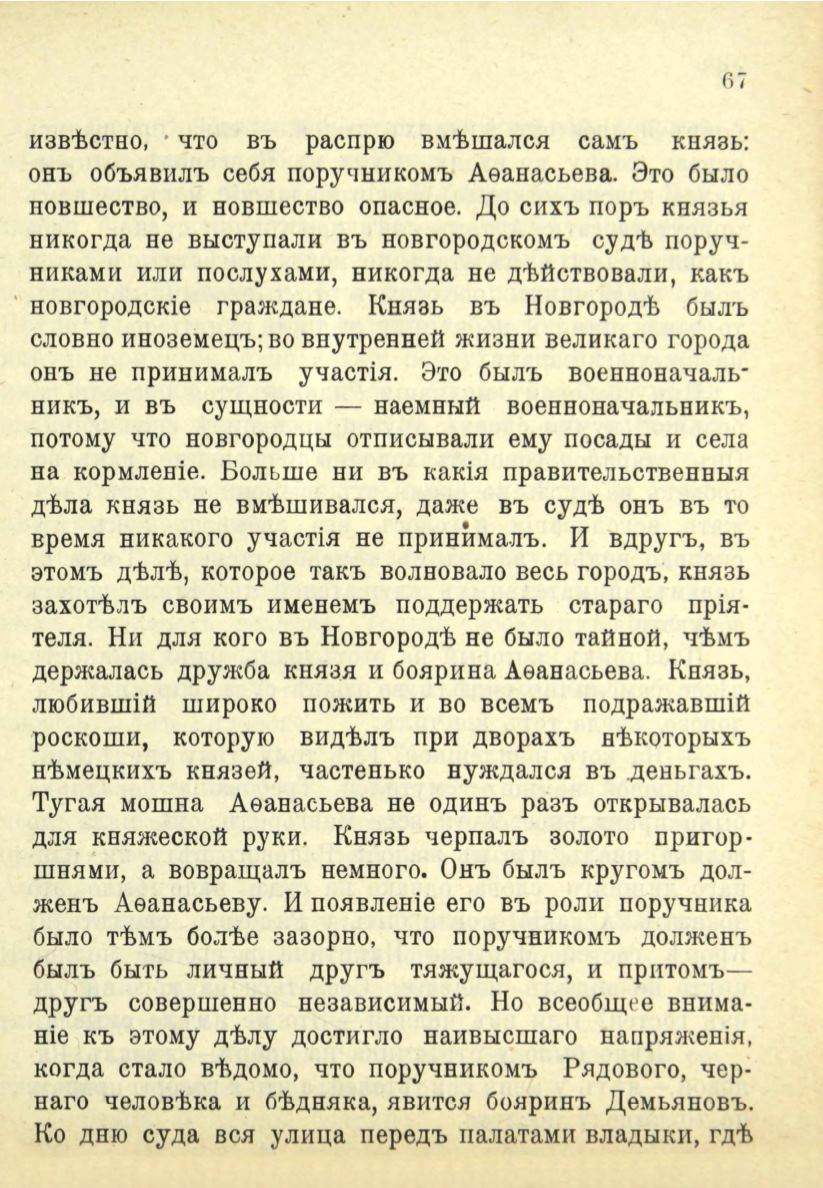 67

извѣстно, что въ распрю вмѣшался самъ князь: онъ объявилъ себя поручникомъ Аѳанасьева. Это было новшество, и новшество опасное. До сихъ поръ князья никогда не выступали въ новгородскомъ судѣ поручниками или послухами, никогда не дѣйствовали, какъ новгородскіе граждане. Князь въ Новгородѣ былъ словно иноземецъ; во внутренней жизни великаго города онъ не принималъ участія. Это былъ военноначальникъ, и въ сущности — наемный военноначальникъ, потому что новгородцы отписывали ему посады и села на кормленіе. Больше ни въ какія правительственныя дѣла князь не вмѣшивался, даже въ судѣ онъ въ то время никакого участія не принималъ. И вдругъ, въ этомъ дѣлѣ, которое такъ волновало весь городъ, князь захотѣлъ своимъ именемъ поддержать стараго пріятеля. Ни для кого въ Новгородѣ не было тайной, чѣмъ держалась дружба князя и боярина Аѳанасьева. Князь, любившій широко пожить и во всемъ подражавшій роскоши, которую видѣлъ при дворахъ нѣкоторыхъ нѣмецкихъ князей, частенько нуждался въ деньгахъ. Тугая мошна Аѳанасьева не одинъ разъ открывалась для княжеской руки. Князь черпалъ золото пригоршнями, а вовращалъ немного. Онъ былъ кругомъ долженъ Аѳанасьеву. И появленіе его въ роли поручника было тѣмъ болѣе зазорно, что поручникомъ долженъ былъ быть личный другъ тяжущагося, и притомъ— другъ совершенно независимый. Но всеобщее вниманіе къ этому дѣлу достигло наивысшаго напряженія, когда стало вѣдомо, что поручникомъ Рядового, чернаго человѣка и бѣдняка, явится бояринъ Демьяновъ. Ко дню суда вся улица передъ палатами владыки, гдѣ